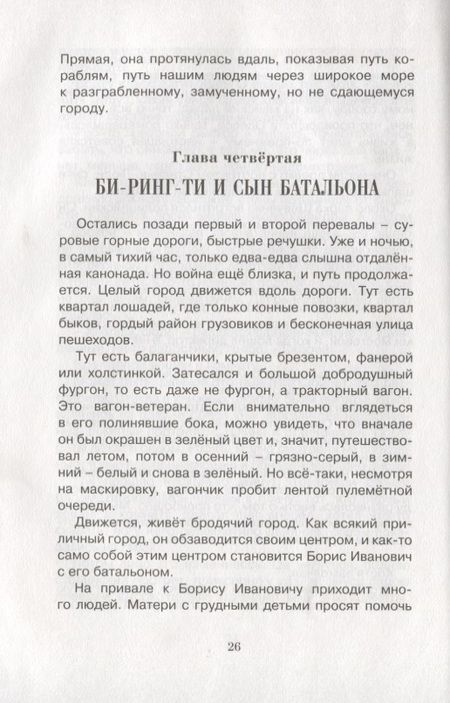 Прямая, она протянулась вдаль, показывая путь кораблям, путь нашим людям через широкое море к разграбленному, замученному, но не сдающемуся городу.

Глава четвёртая

БИ-РИНГ-ТИ И СЫН БАТАЛЬОНА

Остались позади первый и второй перевалы – суровые горные дороги, быстрые речушки. Уже и ночью, в самый тихий час, только едва-едва слышна отдалённая канонада. Но война ещё близка, и путь продолжается. Целый город движется вдоль дороги. Тут есть квартал лошадей, где только конные повозки, квартал быков, гордый район грузовиков и бесконечная улица пешеходов.

Тут есть балаганчики, крытые брезентом, фанерой или холстинкой. Затесался и большой добродушный фургон, то есть даже не фургон, а тракторный вагон. Это вагон-ветеран. Если внимательно вглядеться в его полинявшие бока, можно увидеть, что вначале он был окрашен в зелёный цвет и, значит, путешествовал летом, потом в осенний – грязно-серый, в зимний – белый и снова в зелёный. Но всё-таки, несмотря на маскировку, вагончик пробит лентой пулемётной очереди.

Движется, живёт бродячий город. Как всякий приличный город, он обзаводится своим центром, и как-то само собой этим центром становится Борис Иванович с его батальоном.

На привале к Борису Ивановичу приходит много людей. Матери с грудными детьми просят помочь

26